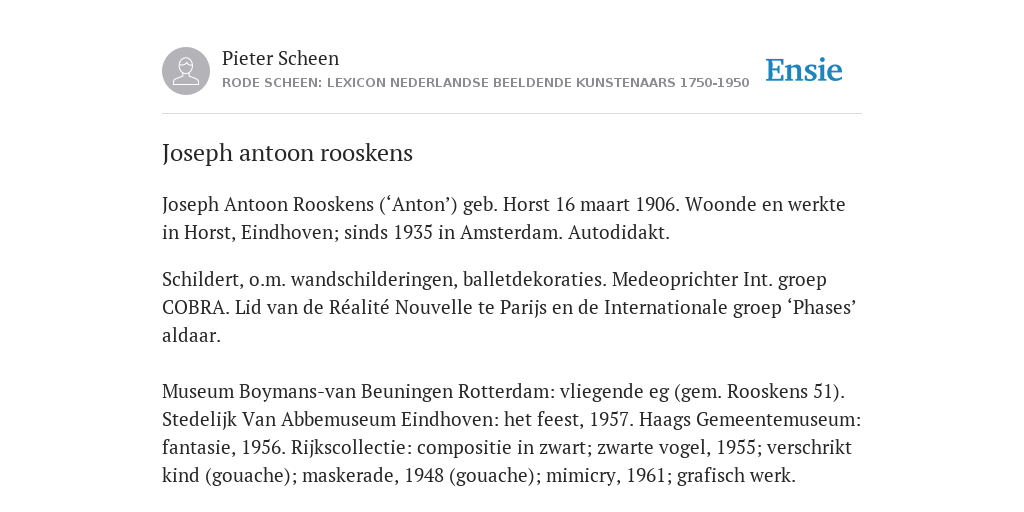 Pieter Scheen
RODE SCHEEN: LEXICON NEDERLANDSE BEELDENDE KUNSTENAARS 1750-1950

Ensie

Joseph antoon rooskens

Joseph Antoon Rooskens (‘Anton’) geb. Horst 16 maart 1906. Woonde en werkte in Horst, Eindhoven; sinds 1935 in Amsterdam. Autodidakt.

Schildert, o.m. wandschilderingen, balletdekoraties. Medeoprichter Int. groep COBRA. Lid van de Réalité Nouvelle te Parijs en de Internationale groep ‘Phases’ aldaar.

Museum Boymans-van Beuningen Rotterdam: vliegende eg (gem. Rooskens 51). Stedelijk Van Abbemuseum Eindhoven: het feest, 1957. Haags Gemeentemuseum: fantasie, 1956. Rijkscollectie: compositie in zwart; zwarte vogel, 1955; verschrikt kind (gouache); maskerade, 1948 (gouache); mimicry, 1961; grafisch werk.